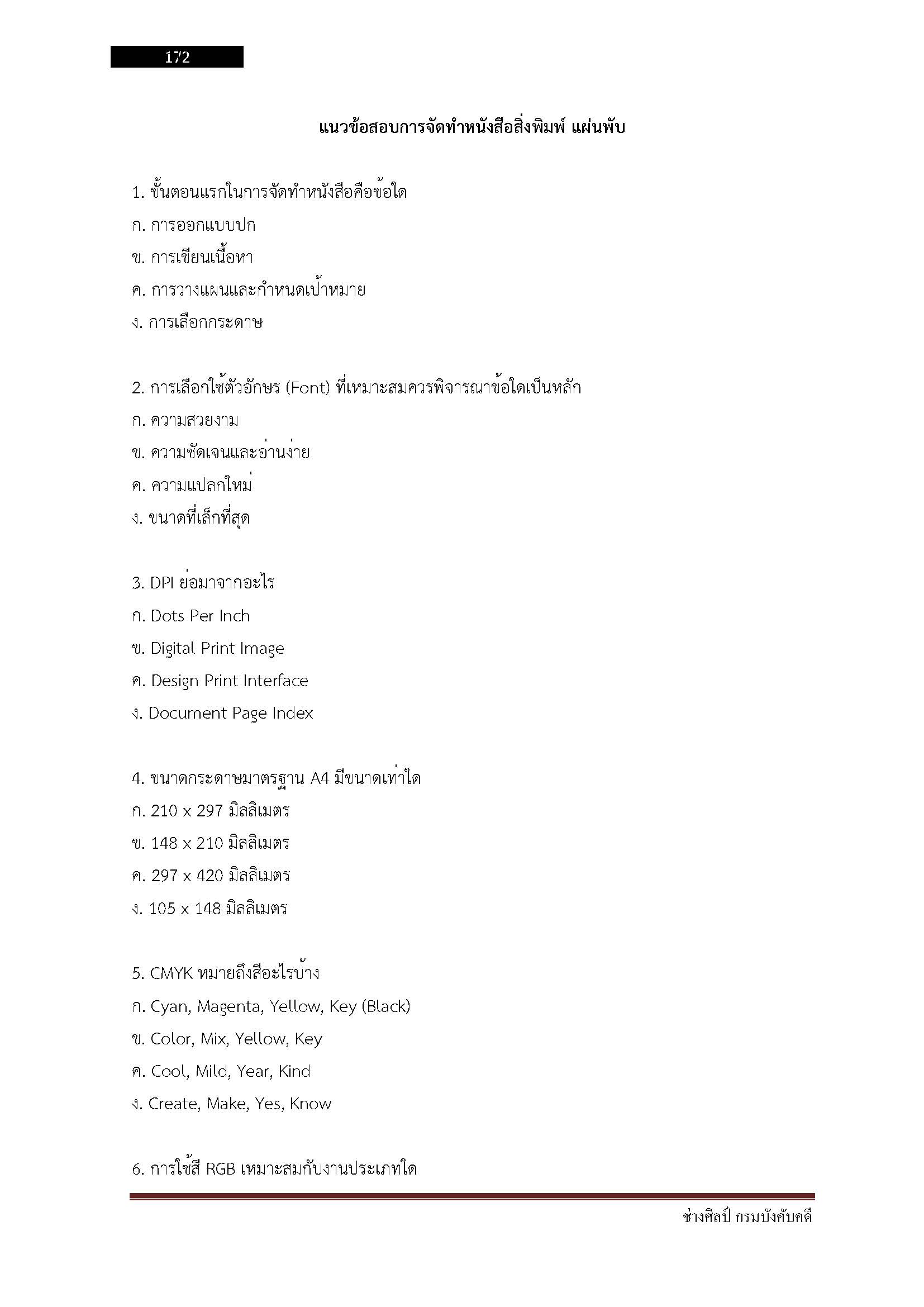 172

แนวข้อสอบการจัดทำหนังสือสิ่งพิมพ์ แผ่นพับ

1. ขั้นตอนแรกในการจัดทำหนังสือคือข้อใด
ก. การออกแบบปก
ข. การเขียนเนื้อหา
ค. การวางแผนและกำหนดเป้าหมาย
ง. การเลือกกระดาษ

2. การเลือกใช้ตัวอักษร (Font) ที่เหมาะสมควรพิจารณาข้อใดเป็นหลัก
ก. ความสวยงาม
ข. ความชัดเจนและอ่านง่าย
ค. ความแปลกใหม่
ง. ขนาดที่เล็กที่สุด

3. DPI ย่อมาจากอะไร
ก. Dots Per Inch
ข. Digital Print Image
ค. Design Print Interface
ง. Document Page Index

4. ขนาดกระดาษมาตรฐาน A4 มีขนาดเท่าใด
ก. 210 x 297 มิลลิเมตร
ข. 148 x 210 มิลลิเมตร
ค. 297 x 420 มิลลิเมตร
ง. 105 x 148 มิลลิเมตร

5. CMYK หมายถึงสีอะไรบ้าง
ก. Cyan, Magenta, Yellow, Key (Black)
ข. Color, Mix, Yellow, Key
ค. Cool, Mild, Year, Kind
ง. Create, Make, Yes, Know

6. การใช้สี RGB เหมาะสมกับงานประเภทใด

ช่างศิลป์ กรมบังคับคดี